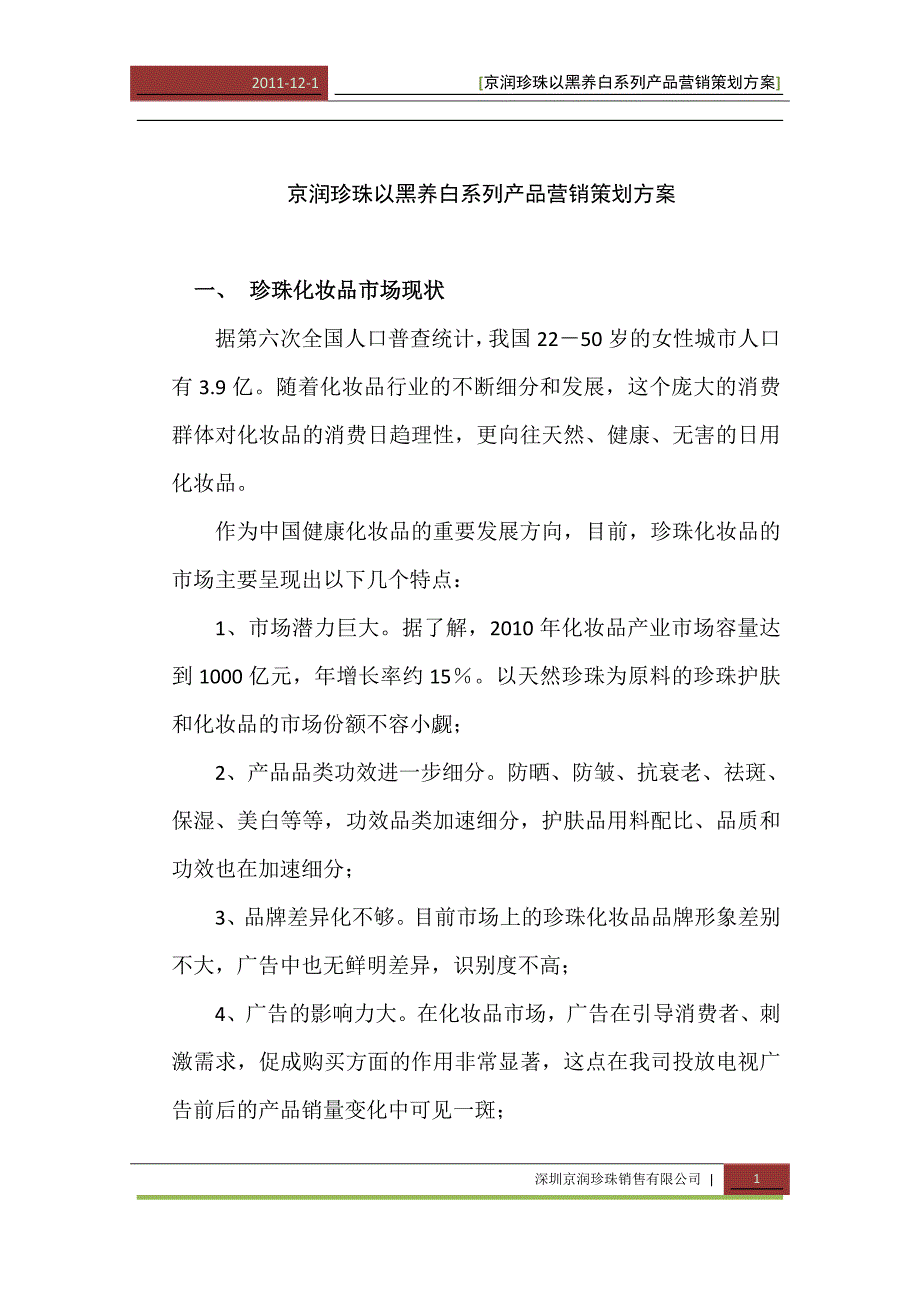 2011-12-1

[京润珍珠以黑养白系列产品营销策划方案]

京润珍珠以黑养白系列产品营销策划方案

一、 珍珠化妆品市场现状

据第六次全国人口普查统计，我国 22－50 岁的女性城市人口有 3.9 亿。随着化妆品行业的不断细分和发展，这个庞大的消费群体对化妆品的消费日趋理性，更向往天然、健康、无害的日用化妆品。

作为中国健康化妆品的重要发展方向，目前，珍珠化妆品的市场主要呈现出以下几个特点：

1、市场潜力巨大。据了解，2010 年化妆品产业市场容量达到 1000 亿元，年增长率约 15％。以天然珍珠为原料的珍珠护肤和化妆品的市场份额不容小觑；

2、产品品类功效进一步细分。防晒、防皱、抗衰老、祛斑、保湿、美白等等，功效品类加速细分，护肤品用料配比、品质和功效也在加速细分；

3、品牌差异化不够。目前市场上的珍珠化妆品品牌形象差别不大，广告中也无鲜明差异，识别度不高；

4、广告的影响力大。在化妆品市场，广告在引导消费者、刺激需求，促成购买方面的作用非常显著，这点在我司投放电视广告前后的产品销量变化中可见一斑；

深圳京润珍珠销售有限公司 | 1